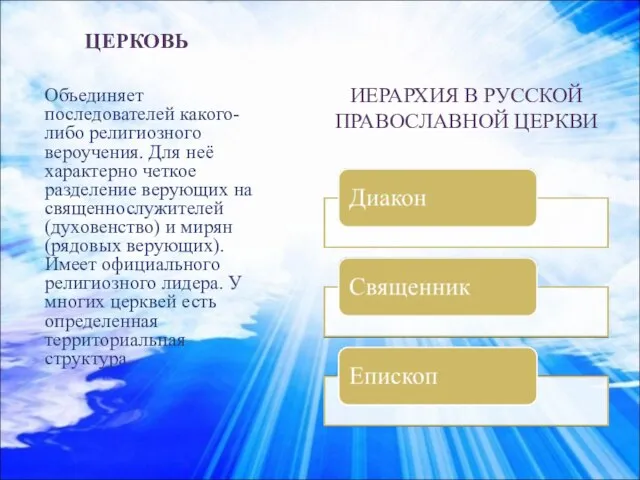 ЦЕРКОВЬ

Объединяет последователей какого-либо религиозного вероучения. Для неё характерно четкое разделение верующих на священнослужителей (духовенство) и мирян (рядовых верующих). Имеет официального религиозного лидера. У многих церквей есть определенная территориальная структура

ИЕРАРХИЯ В РУССКОЙ ПРАВОСЛАВНОЙ ЦЕРКВИ

Диакон

Священник

Епископ